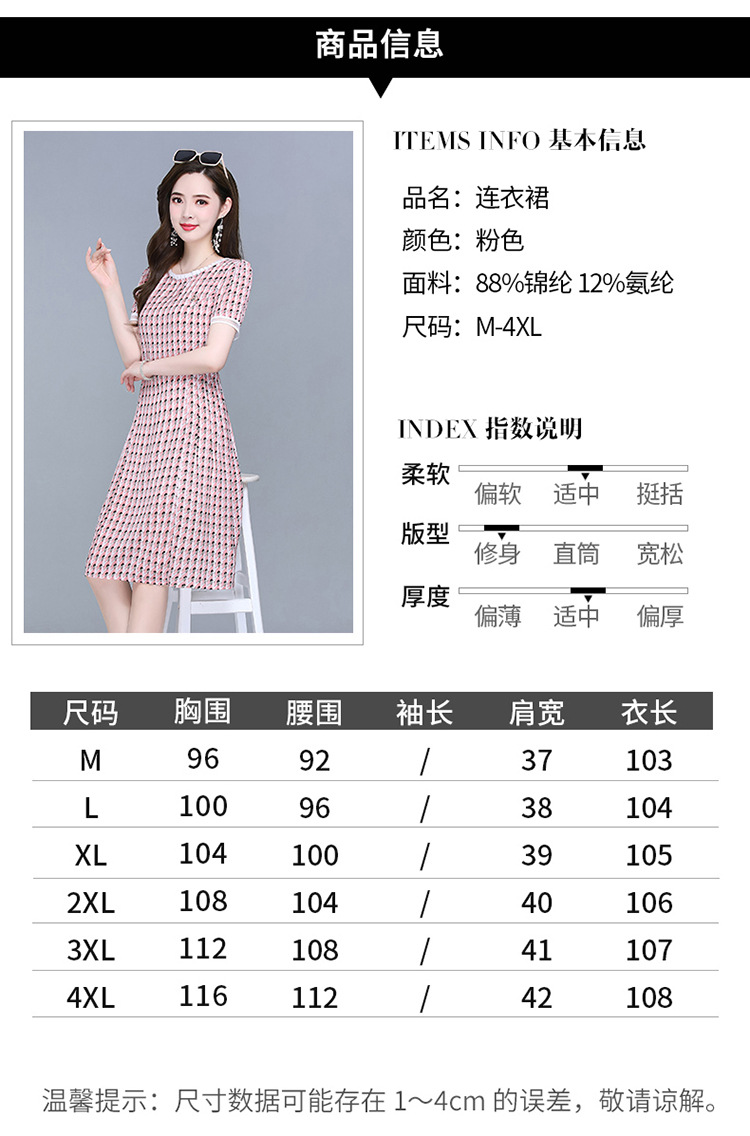 商品信息

ITEMS INFO 基本信息

品名：连衣裙
颜色：粉色
面料：88%锦纶 12%氨纶
尺码：M-4XL

INDEX 指数说明

柔软
偏软 适中 挺括

版型
修身 直筒 宽松

厚度
偏薄 适中 偏厚

| 尺码 | 胸围 | 腰围 | 袖长 | 肩宽 | 衣长 |
|---|---|---|---|---|---|
| M | 96 | 92 | / | 37 | 103 |
| L | 100 | 96 | / | 38 | 104 |
| XL | 104 | 100 | / | 39 | 105 |
| 2XL | 108 | 104 | / | 40 | 106 |
| 3XL | 112 | 108 | / | 41 | 107 |
| 4XL | 116 | 112 | / | 42 | 108 |

温馨提示：尺寸数据可能存在1～4cm的误差，敬请谅解。